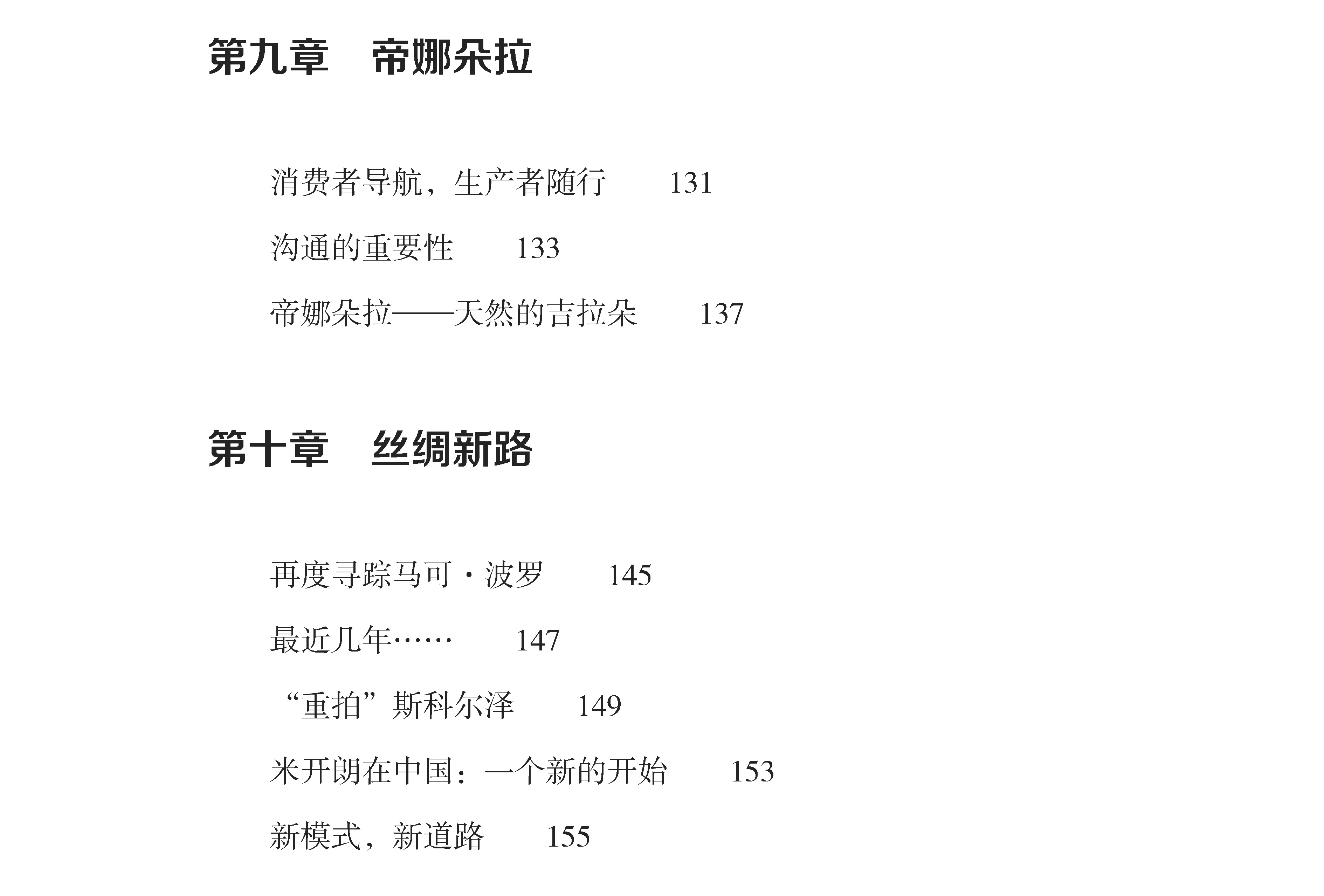 第九章 帝娜朵拉

消费者导航，生产者随行 131

沟通的重要性 133

帝娜朵拉——天然的吉拉朵 137

第十章 丝绸新路

再度寻踪马可·波罗 145

最近几年…… 147

“重拍”斯科尔泽 149

米开朗在中国：一个新的开始 153

新模式，新道路 155